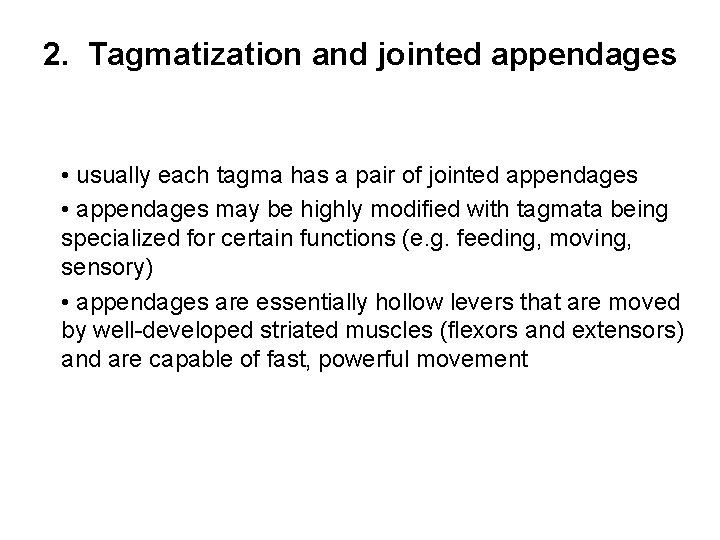 2. Tagmatization and jointed appendages

• usually each tagma has a pair of jointed appendages

• appendages may be highly modified with tagmata being specialized for certain functions (e.g. feeding, moving, sensory)

• appendages are essentially hollow levers that are moved by well-developed striated muscles (flexors and extensors) and are capable of fast, powerful movement